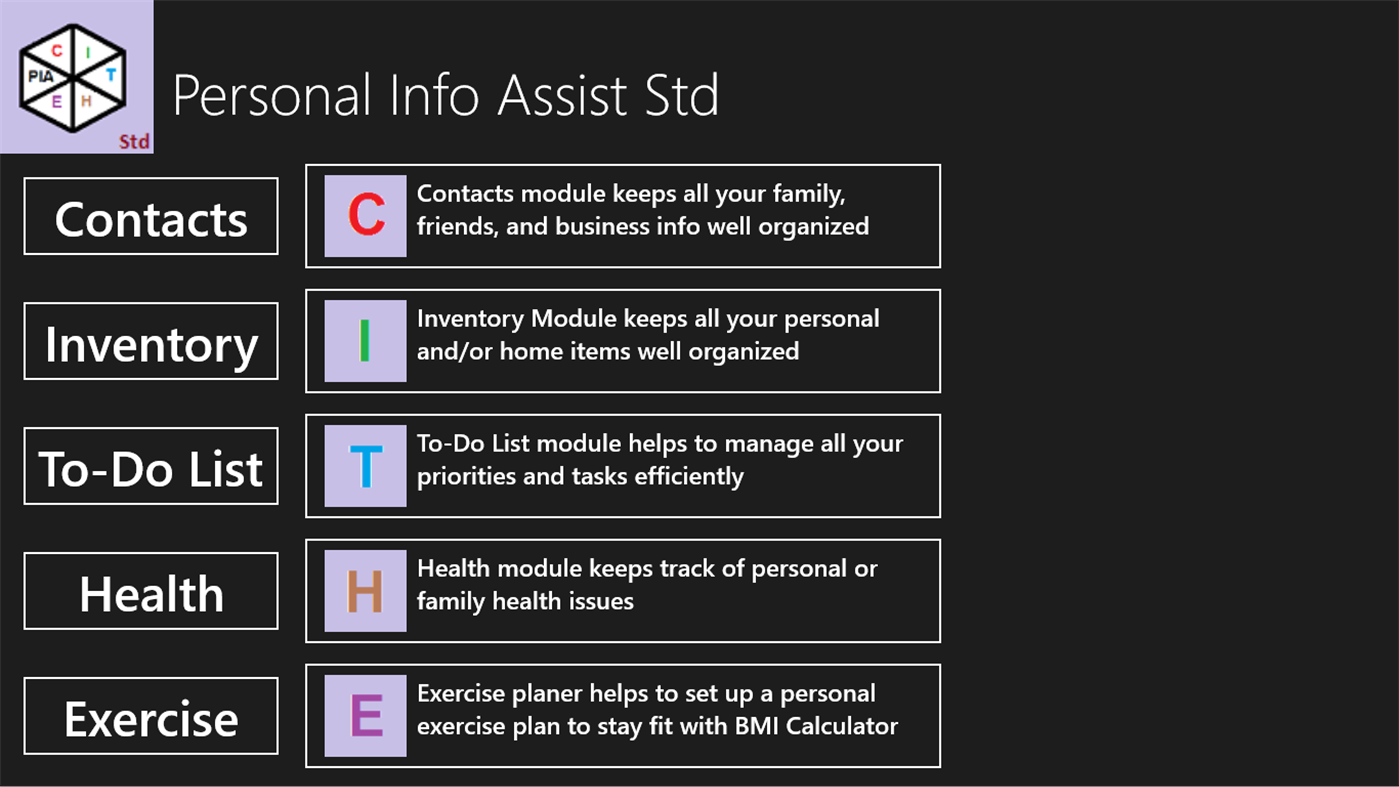 C I
PIA T
E H
Std

Personal Info Assist Std

Contacts

C Contacts module keeps all your family, friends, and business info well organized

Inventory

I Inventory Module keeps all your personal and/or home items well organized

To-Do List

T To-Do List module helps to manage all your priorities and tasks efficiently

Health

H Health module keeps track of personal or family health issues

Exercise

E Exercise planer helps to set up a personal exercise plan to stay fit with BMI Calculator